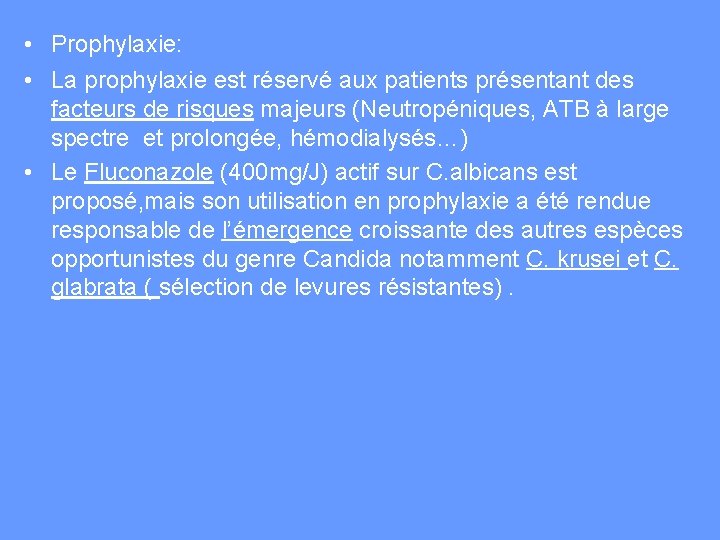 • Prophylaxie:

• La prophylaxie est réservé aux patients présentant des facteurs de risques majeurs (Neutropéniques, ATB à large spectre et prolongée, hémodialysés…)

• Le Fluconazole (400mg/J) actif sur C.albicans est proposé,mais son utilisation en prophylaxie a été rendue responsable de l'émergence croissante des autres espèces opportunistes du genre Candida notamment C. krusei et C. glabrata ( sélection de levures résistantes) .